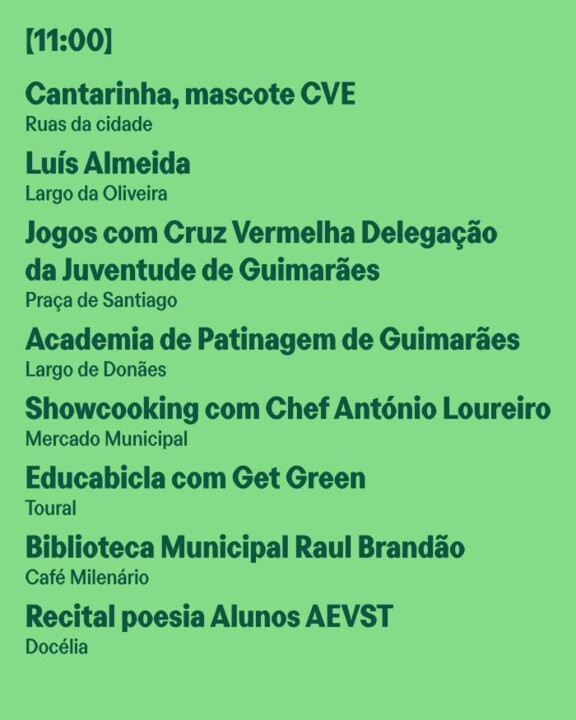 [11:00]

Cantarinha, mascote CVE
Ruas da cidade

Luís Almeida
Largo da Oliveira

Jogos com Cruz Vermelha Delegação da Juventude de Guimarães
Praça de Santiago

Academia de Patinagem de Guimarães
Largo de Donães

Showcooking com Chef António Loureiro
Mercado Municipal

Educabicla com Get Green
Toural

Biblioteca Municipal Raul Brandão
Café Milenário

Recital poesia Alunos AEVST
Docélia